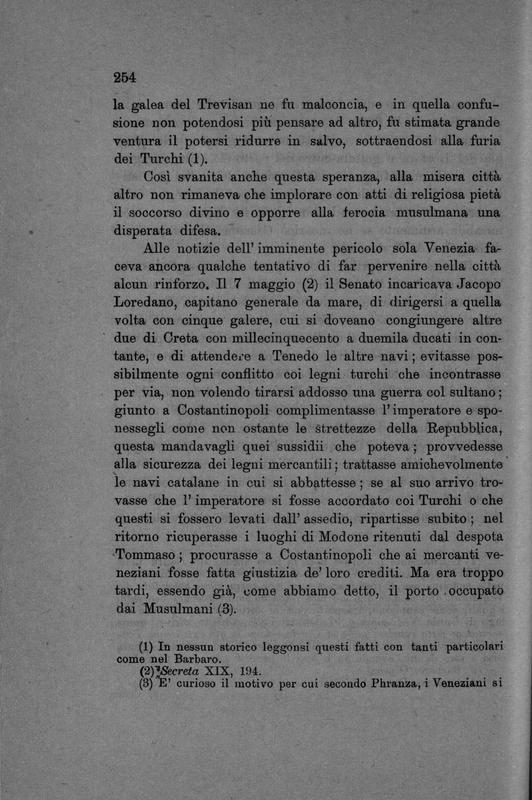 254

la galea del Trevisan ne fu malconcia, e in quella confusione non potendosi più pensare ad altro, fu stimata grande ventura il potersi ridurre in salvo, sottraendosi alla furia dei Turchi (1).

Così svanita anche questa speranza, alla misera città altro non rimaneva che implorare con atti di religiosa pietà il soccorso divino e opporre alla ferocia musulmana una disperata difesa.

Alle notizie dell' imminente pericolo sola Venezia faceva ancora qualche tentativo di far pervenire nella città alcun rinforzo. Il 7 maggio (2) il Senato incaricava Jacopo Loredano, capitano generale da mare, di dirigersi a quella volta con cinque galere, cui si doveano congiungere altre due di Creta con millecinquecento a duemila ducati in contante, e di attendere a Tenedo le altre navi; evitasse possibilmente ogni conflitto coi legni turchi che incontrasse per via, non volendo tirarsi addosso una guerra col sultano; giunto a Costantinopoli complimentasse l' imperatore e sponessegli come non ostante le strettezze della Repubblica, questa mandavagli quei sussidii che poteva; provvedesse alla sicurezza dei legni mercantili; trattasse amichevolmente le navi catalane in cui si abbattesse; se al suo arrivo trovasse che l' imperatore si fosse accordato coi Turchi o che questi si fossero levati dall' assedio, ripartisse subito; nel ritorno ricuperasse i luoghi di Modone ritenuti dal despota Tommaso; procurasse a Costantinopoli che ai mercanti veneziani fosse fatta giustizia de' loro crediti. Ma era troppo tardi, essendo già, come abbiamo detto, il porto occupato dai Musulmani (3).

(1) In nessun storico leggonsi questi fatti con tanti particolari come nel Barbaro.
(2) Secreta XIX, 194.
(3) E' curioso il motivo per cui secondo Phranza, i Veneziani si